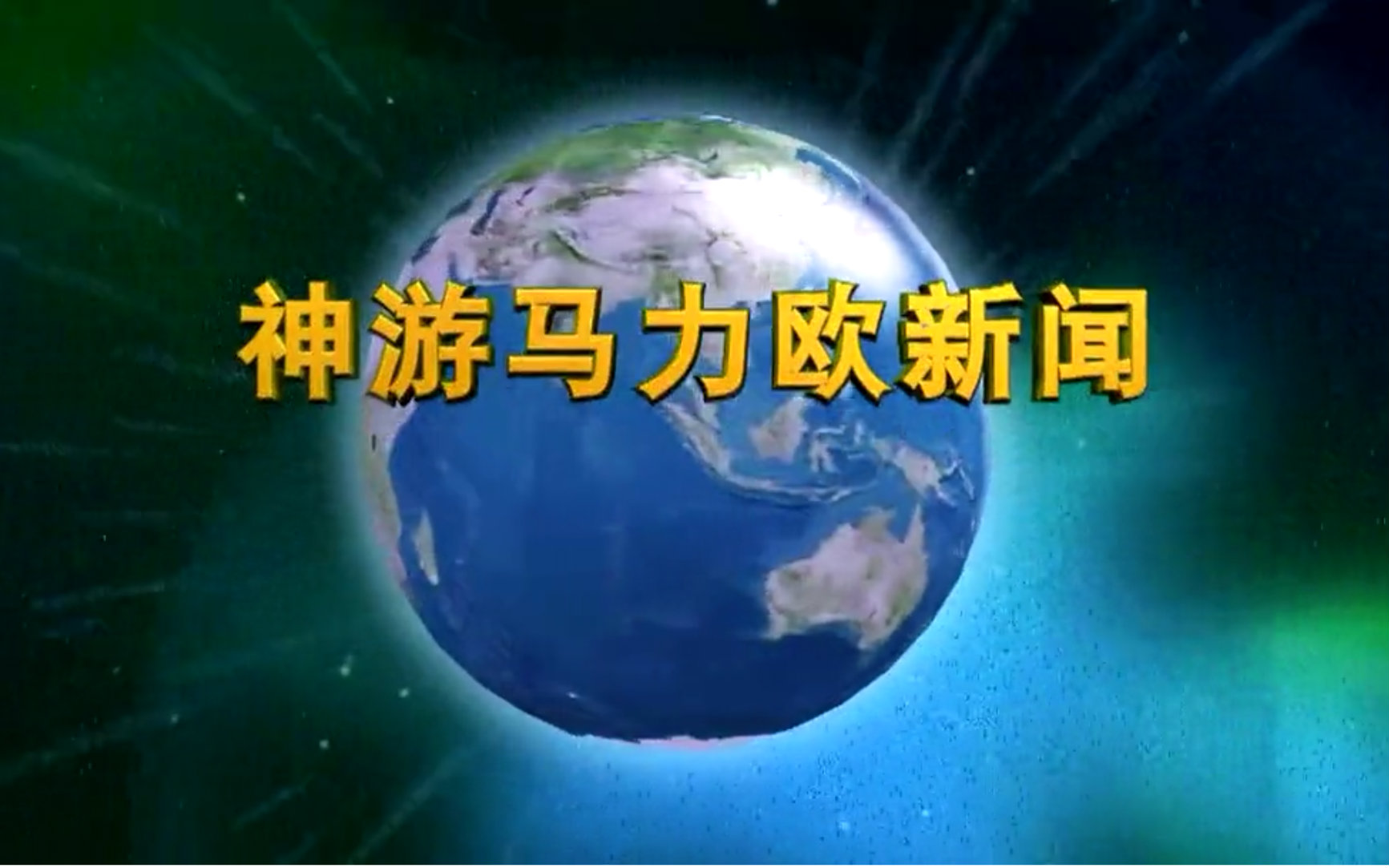 神游马力欧新闻